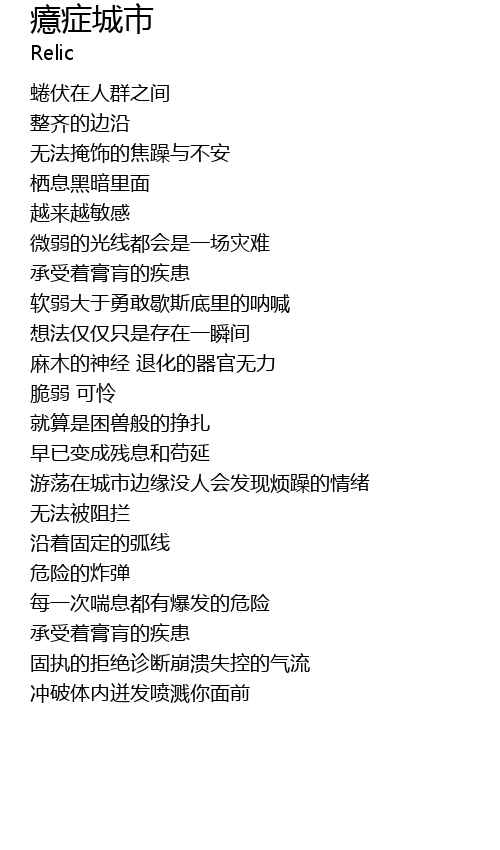 癔症城市
Relic

蜷伏在人群之间
整齐的边沿
无法掩饰的焦躁与不安
栖息黑暗里面
越来越敏感
微弱的光线都会是一场灾难
承受着膏肓的疾患
软弱大于勇敢歇斯底里的呐喊
想法仅仅只是存在一瞬间
麻木的神经 退化的器官无力
脆弱 可怜
就算是困兽般的挣扎
早已变成残息和苟延
游荡在城市边缘没人会发现烦躁的情绪
无法被阻拦
沿着固定的弧线
危险的炸弹
每一次喘息都有爆发的危险
承受着膏肓的疾患
固执的拒绝诊断崩溃失控的气流
冲破体内迸发喷溅你面前